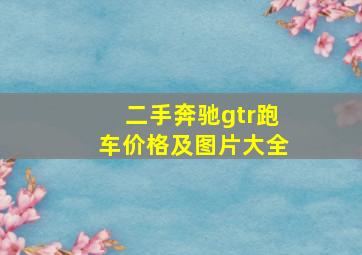 二手奔驰gtr跑车价格及图片大全